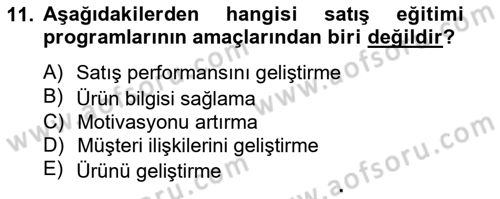 11. Aşağıdakilerden hangisi satış eğitimi programlarının amaçlarından biri değildir?

A) Satış performansını geliştirme
B) Ürün bilgisi sağlama
C) Motivasyonu artırma
D) Müşteri ilişkilerini geliştirme
E) Ürünü geliştirme

www.aofsoru.com